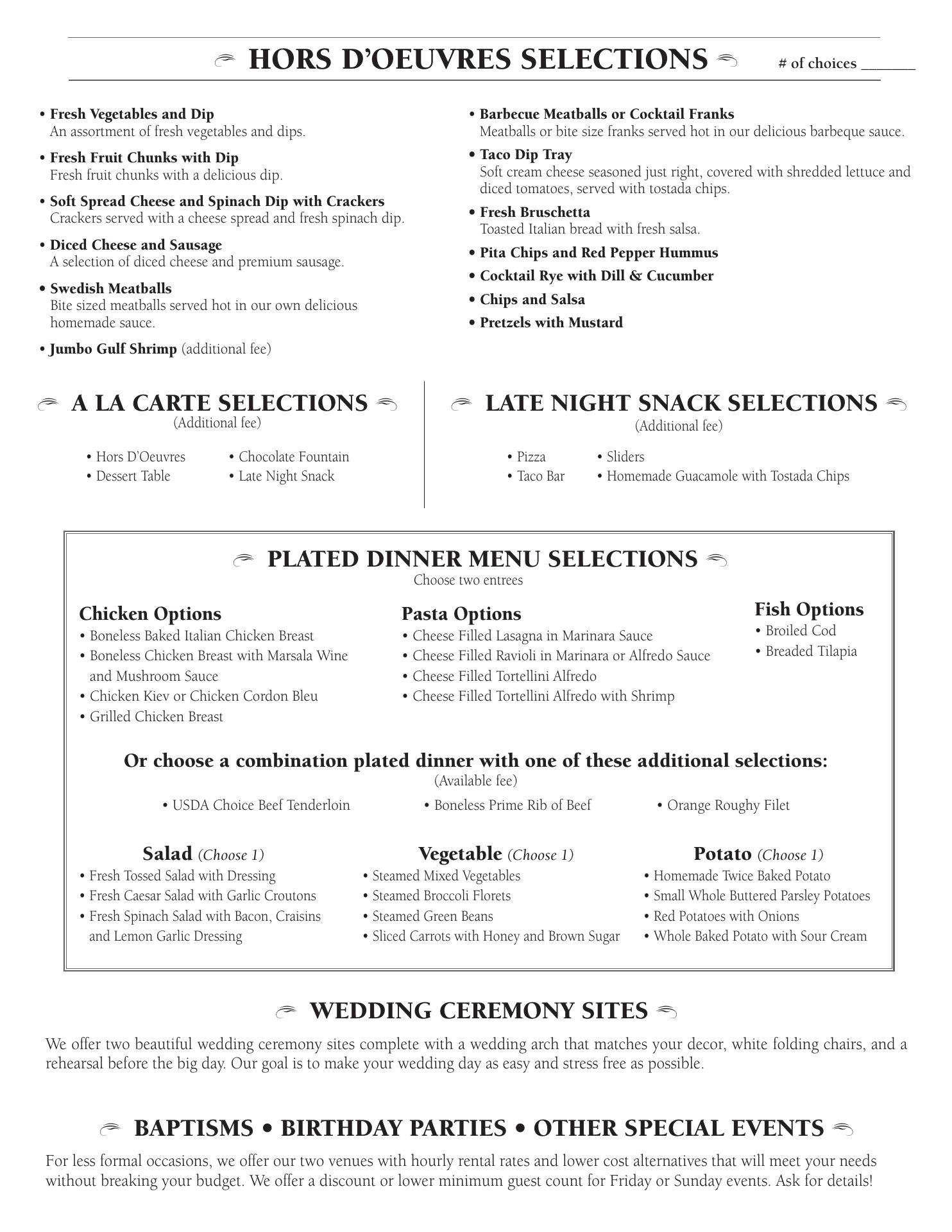 HORS D'OEUVRES SELECTIONS # of choices ______

• Fresh Vegetables and Dip
An assortment of fresh vegetables and dips.

• Fresh Fruit Chunks with Dip
Fresh fruit chunks with a delicious dip.

• Soft Spread Cheese and Spinach Dip with Crackers
Crackers served with a cheese spread and fresh spinach dip.

• Diced Cheese and Sausage
A selection of diced cheese and premium sausage.

• Swedish Meatballs
Bite sized meatballs served hot in our own delicious homemade sauce.

• Jumbo Gulf Shrimp (additional fee)

• Barbecue Meatballs or Cocktail Franks
Meatballs or bite size franks served hot in our delicious barbeque sauce.

• Taco Dip Tray
Soft cream cheese seasoned just right, covered with shredded lettuce and diced tomatoes, served with tostada chips.

• Fresh Bruschetta
Toasted Italian bread with fresh salsa.

• Pita Chips and Red Pepper Hummus

• Cocktail Rye with Dill & Cucumber

• Chips and Salsa

• Pretzels with Mustard

A LA CARTE SELECTIONS
(Additional fee)

• Hors D'Oeuvres
• Dessert Table
• Chocolate Fountain
• Late Night Snack

LATE NIGHT SNACK SELECTIONS
(Additional fee)

• Pizza
• Taco Bar
• Sliders
• Homemade Guacamole with Tostada Chips

PLATED DINNER MENU SELECTIONS
Choose two entrees

Chicken Options
• Boneless Baked Italian Chicken Breast
• Boneless Chicken Breast with Marsala Wine and Mushroom Sauce
• Chicken Kiev or Chicken Cordon Bleu
• Grilled Chicken Breast

Pasta Options
• Cheese Filled Lasagna in Marinara Sauce
• Cheese Filled Ravioli in Marinara or Alfredo Sauce
• Cheese Filled Tortellini Alfredo
• Cheese Filled Tortellini Alfredo with Shrimp

Fish Options
• Broiled Cod
• Breaded Tilapia

Or choose a combination plated dinner with one of these additional selections:
(Available fee)

• USDA Choice Beef Tenderloin
• Boneless Prime Rib of Beef
• Orange Roughy Filet

Salad (Choose 1)
• Fresh Tossed Salad with Dressing
• Fresh Caesar Salad with Garlic Croutons
• Fresh Spinach Salad with Bacon, Craisins and Lemon Garlic Dressing

Vegetable (Choose 1)
• Steamed Mixed Vegetables
• Steamed Broccoli Florets
• Steamed Green Beans
• Sliced Carrots with Honey and Brown Sugar

Potato (Choose 1)
• Homemade Twice Baked Potato
• Small Whole Buttered Parsley Potatoes
• Red Potatoes with Onions
• Whole Baked Potato with Sour Cream

WEDDING CEREMONY SITES

We offer two beautiful wedding ceremony sites complete with a wedding arch that matches your decor, white folding chairs, and a rehearsal before the big day. Our goal is to make your wedding day as easy and stress free as possible.

BAPTISMS • BIRTHDAY PARTIES • OTHER SPECIAL EVENTS

For less formal occasions, we offer our two venues with hourly rental rates and lower cost alternatives that will meet your needs without breaking your budget. We offer a discount or lower minimum guest count for Friday or Sunday events. Ask for details!